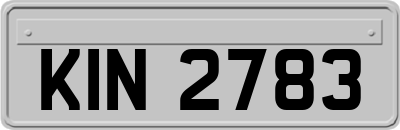 KIN 2783